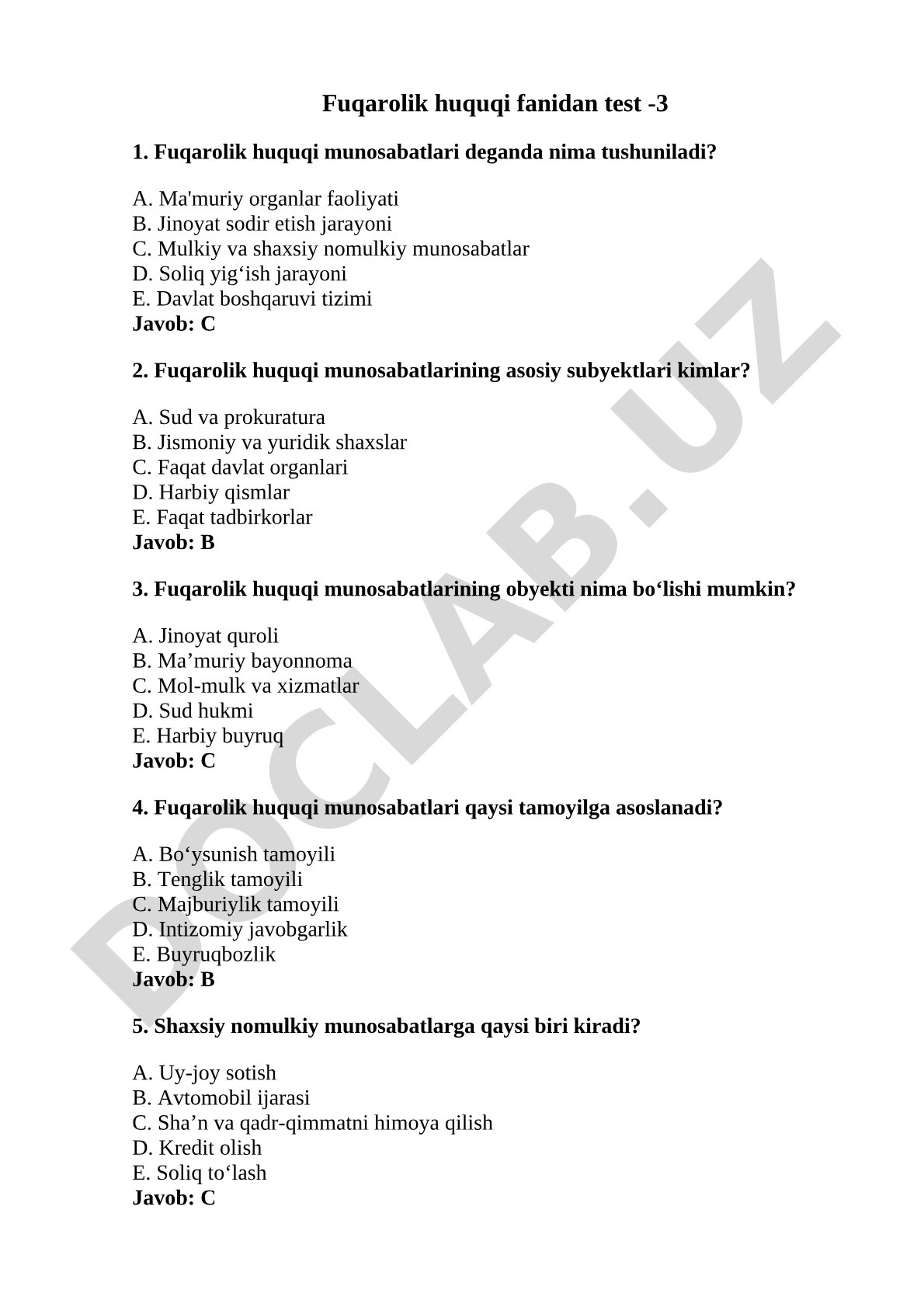 Fuqarolik huquqi fanidan test -3

1. Fuqarolik huquqi munosabatlari deganda nima tushuniladi?

A. Ma'muriy organlar faoliyati
B. Jinoyat sodir etish jarayoni
C. Mulkiy va shaxsiy nomulkiy munosabatlar
D. Soliq yig‘ish jarayoni
E. Davlat boshqaruvi tizimi
Javob: C

2. Fuqarolik huquqi munosabatlarining asosiy subyektlari kimlar?

A. Sud va prokuratura
B. Jismoniy va yuridik shaxslar
C. Faqat davlat organlari
D. Harbiy qismlar
E. Faqat tadbirkorlar
Javob: B

3. Fuqarolik huquqi munosabatlarining obyekti nima bo‘lishi mumkin?

A. Jinoyat quroli
B. Ma’muriy bayonnoma
C. Mol-mulk va xizmatlar
D. Sud hukmi
E. Harbiy buyruq
Javob: C

4. Fuqarolik huquqi munosabatlari qaysi tamoyilga asoslanadi?

A. Bo‘ysunish tamoyili
B. Tenglik tamoyili
C. Majburiylik tamoyili
D. Intizomiy javobgarlik
E. Buyruqbozlik
Javob: B

5. Shaxsiy nomulkiy munosabatlarga qaysi biri kiradi?

A. Uy-joy sotish
B. Avtomobil ijarasi
C. Sha’n va qadr-qimmatni himoya qilish
D. Kredit olish
E. Soliq to‘lash
Javob: C

DOCLAB.UZ